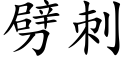 劈刺